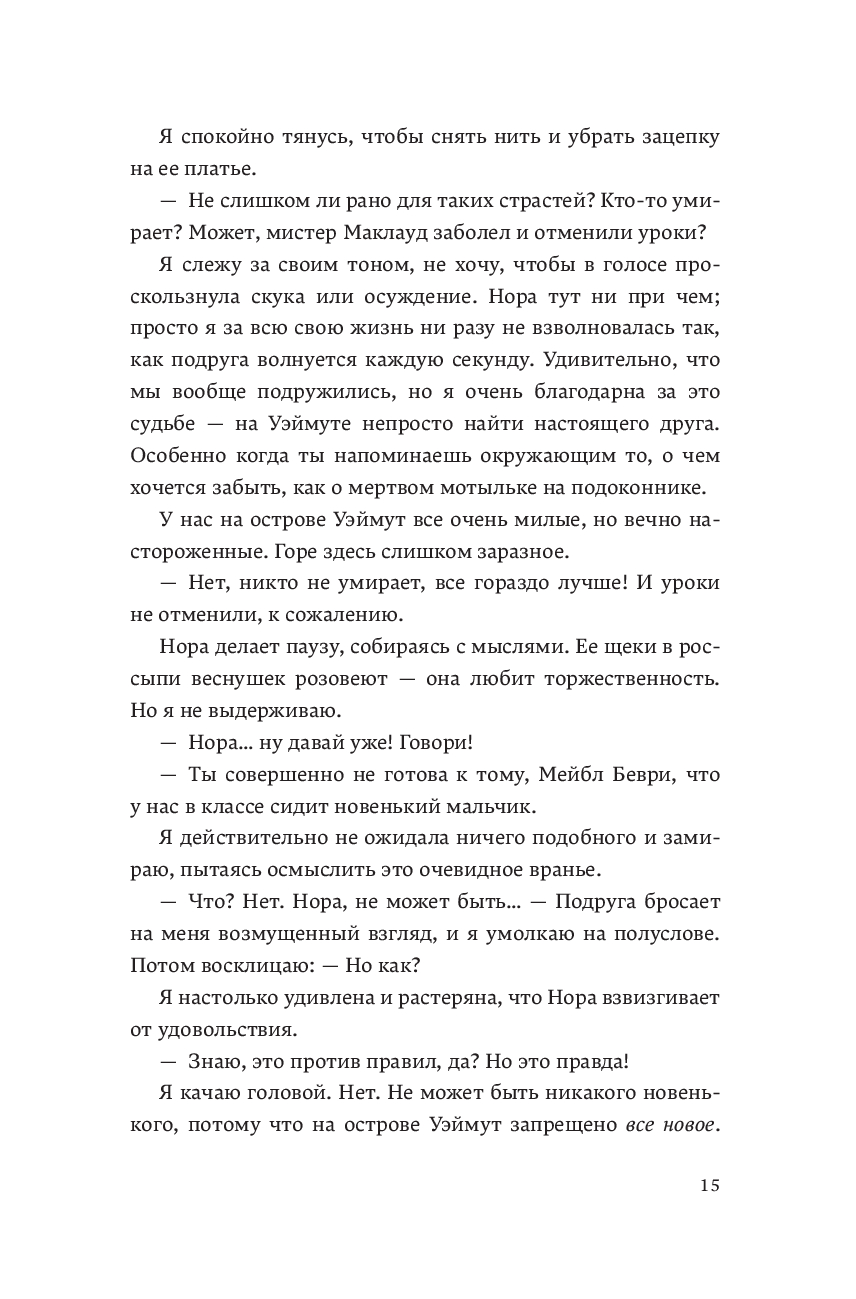 Я спокойно тянусь, чтобы снять нить и убрать зацепку на ее платье.

— Не слишком ли рано для таких страстей? Кто-то умирает? Может, мистер Маклауд заболел и отменили уроки?

Я слежу за своим тоном, не хочу, чтобы в голосе проскользнула скука или осуждение. Нора тут ни при чем; просто я за всю свою жизнь ни разу не взволновалась так, как подруга волнуется каждую секунду. Удивительно, что мы вообще подружились, но я очень благодарна за это судьбе — на Уэймуте непросто найти настоящего друга. Особенно когда ты напоминаешь окружающим то, о чем хочется забыть, как о мертвом мотыльке на подоконнике.

У нас на острове Уэймут все очень милые, но вечно настороженные. Горе здесь слишком заразное.

— Нет, никто не умирает, все гораздо лучше! И уроки не отменили, к сожалению.

Нора делает паузу, собираясь с мыслями. Ее щеки в россыпи веснушек розовеют — она любит торжественность. Но я не выдерживаю.

— Нора… ну давай уже! Говори!

— Ты совершенно не готова к тому, Мейбл Беври, что у нас в классе сидит новенький мальчик.

Я действительно не ожидала ничего подобного и замираю, пытаясь осмыслить это очевидное вранье.

— Что? Нет. Нора, не может быть… — Подруга бросает на меня возмущенный взгляд, и я умолкаю на полуслове. Потом восклицаю: — Но как?

Я настолько удивлена и растеряна, что Нора взвизгивает от удовольствия.

— Знаю, это против правил, да? Но это правда!

Я качаю головой. Нет. Не может быть никакого новенького, потому что на острове Уэймут запрещено все новое.

15